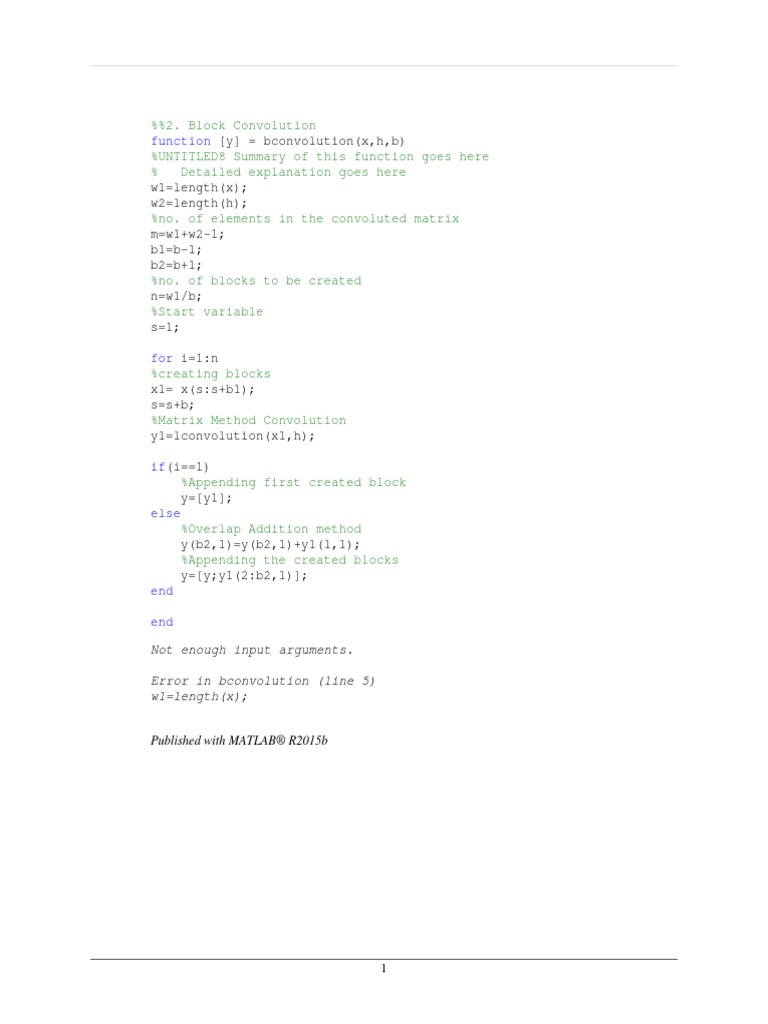 %%2. Block Convolution
function [y] = bconvolution(x,h,b)
%UNTITLED8 Summary of this function goes here
%   Detailed explanation goes here
w1=length(x);
w2=length(h);
%no. of elements in the convoluted matrix
m=w1+w2-1;
b1=b-1;
b2=b+1;
%no. of blocks to be created
n=w1/b;
%Start variable
s=1;

for i=1:n
%creating blocks
x1= x(s:s+b1);
s=s+b;
%Matrix Method Convolution
y1=lconvolution(x1,h);

if(i==1)
    %Appending first created block
    y=[y1];
else
    %Overlap Addition method
    y(b2,1)=y(b2,1)+y1(1,1);
    %Appending the created blocks
    y=[y;y1(2:b2,1)];
end

end

Not enough input arguments.

Error in bconvolution (line 5)
w1=length(x);

Published with MATLAB® R2015b

1